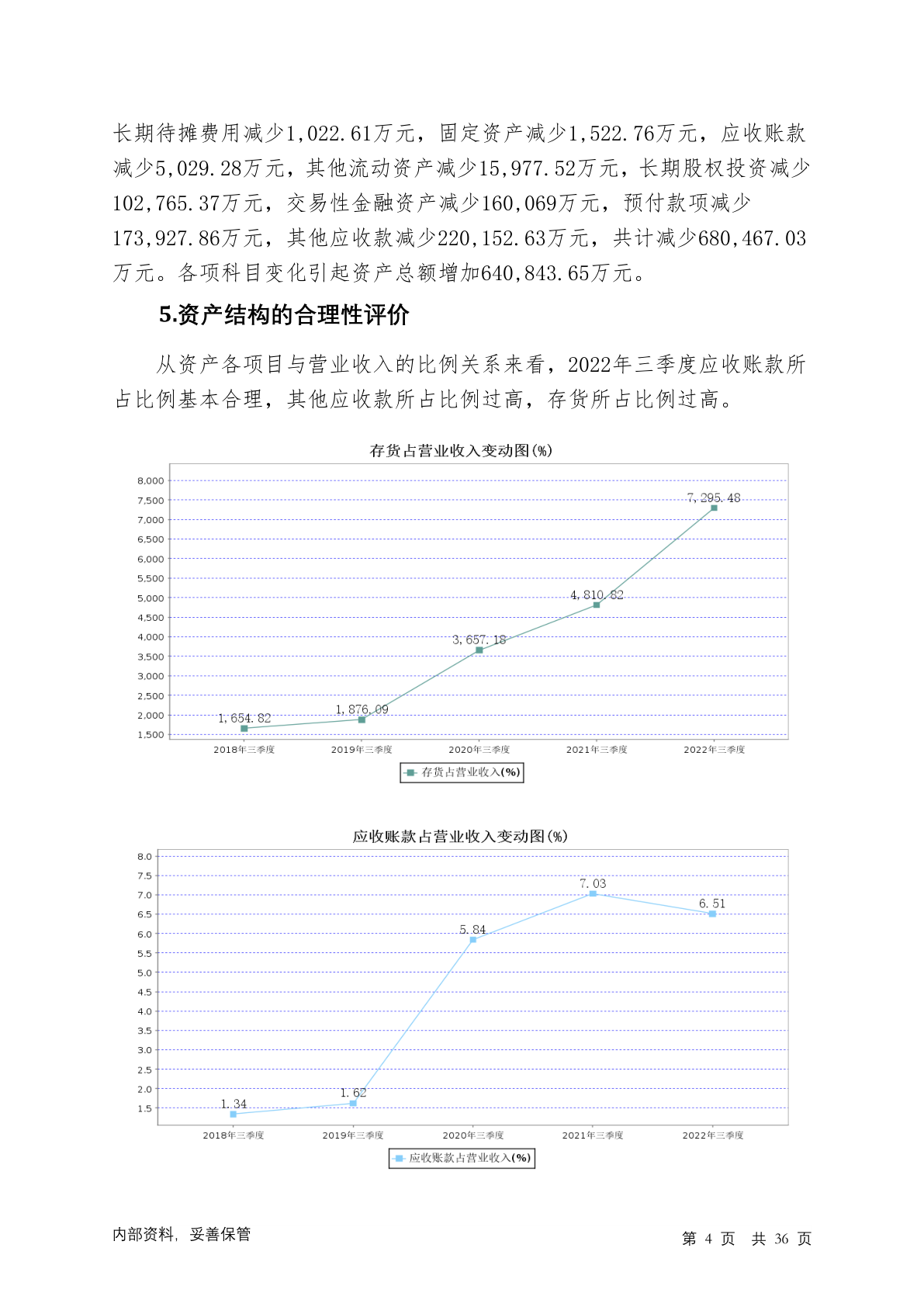 长期待摊费用减少1,022.61万元，固定资产减少1,522.76万元，应收账款减少5,029.28万元，其他流动资产减少15,977.52万元，长期股权投资减少102,765.37万元，交易性金融资产减少160,069万元，预付款项减少173,927.86万元，其他应收款减少220,152.63万元，共计减少680,467.03万元。各项科目变化引起资产总额增加640,843.65万元。

5.资产结构的合理性评价

从资产各项目与营业收入的比例关系来看，2022年三季度应收账款所占比例基本合理，其他应收款所占比例过高，存货所占比例过高。

存货占营业收入变动图(%)

8,000
7,500
7,000
6,500
6,000
5,500
5,000
4,500
4,000
3,500
3,000
2,500
2,000
1,500

1,654.82
1,876.09
3,657.18
4,810.82
7,295.48

2018年三季度 2019年三季度 2020年三季度 2021年三季度 2022年三季度

存货占营业收入(%)

应收账款占营业收入变动图(%)

8.0
7.5
7.0
6.5
6.0
5.5
5.0
4.5
4.0
3.5
3.0
2.5
2.0
1.5

1.34
1.62
5.84
7.03
6.51

2018年三季度 2019年三季度 2020年三季度 2021年三季度 2022年三季度

应收账款占营业收入(%)

内部资料，妥善保管

第 4 页 共 36 页